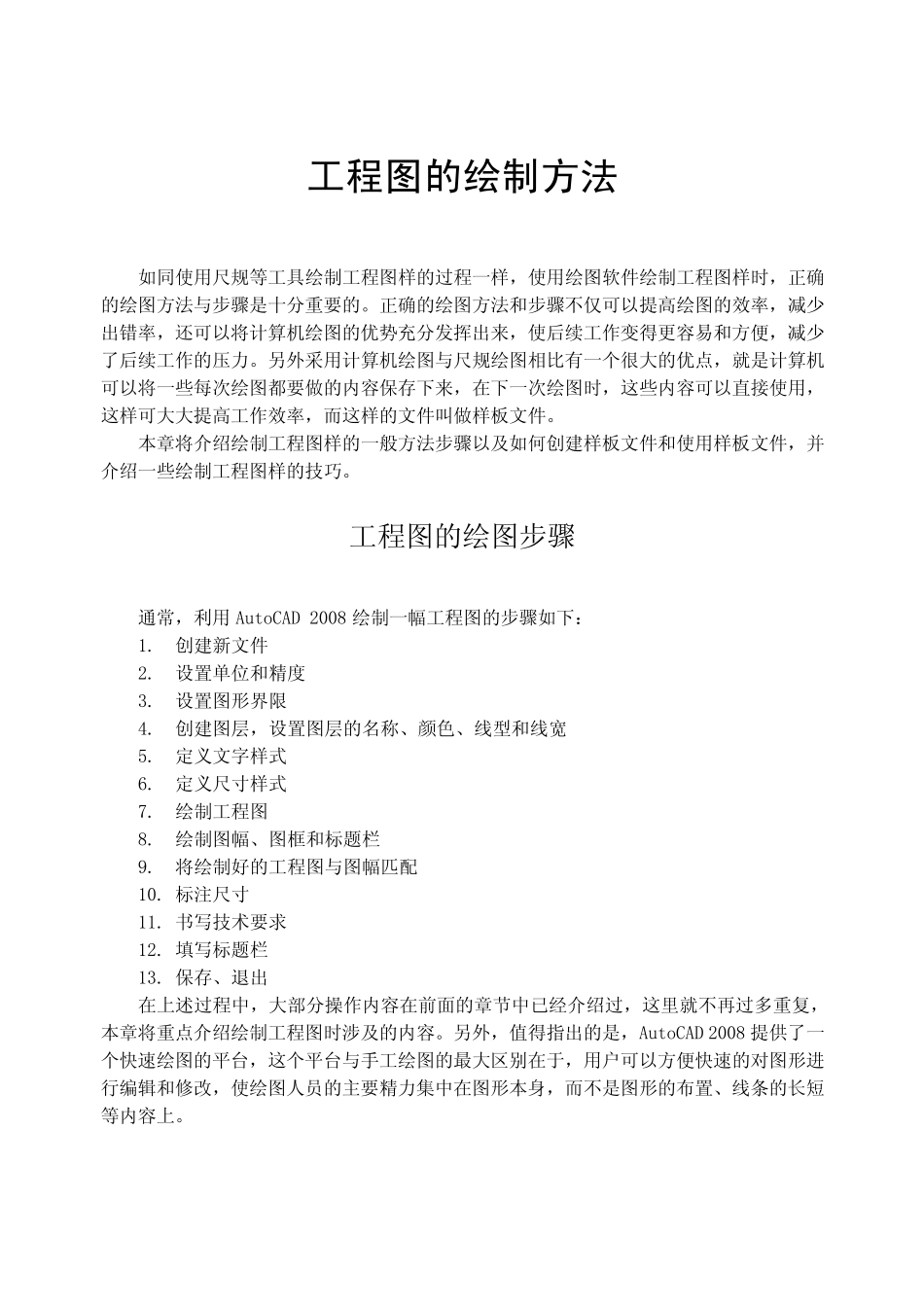 工程图的绘制方法

如同使用尺规等工具绘制工程图样的过程一样，使用绘图软件绘制工程图样时，正确的绘图方法与步骤是十分重要的。正确的绘图方法和步骤不仅可以提高绘图的效率，减少出错率，还可以将计算机绘图的优势充分发挥出来，使后续工作变得更容易和方便，减少了后续工作的压力。另外采用计算机绘图与尺规绘图相比有一个很大的优点，就是计算机可以将一些每次绘图都要做的内容保存下来，在下一次绘图时，这些内容可以直接使用，这样可大大提高工作效率，而这样的文件叫做样板文件。

本章将介绍绘制工程图样的一般方法步骤以及如何创建样板文件和使用样板文件，并介绍一些绘制工程图样的技巧。

工程图的绘图步骤

通常，利用 AutoCAD 2008 绘制一幅工程图的步骤如下：
1. 创建新文件
2. 设置单位和精度
3. 设置图形界限
4. 创建图层，设置图层的名称、颜色、线型和线宽
5. 定义文字样式
6. 定义尺寸样式
7. 绘制工程图
8. 绘制图幅、图框和标题栏
9. 将绘制好的工程图与图幅匹配
10. 标注尺寸
11. 书写技术要求
12. 填写标题栏
13. 保存、退出

在上述过程中，大部分操作内容在前面的章节中已经介绍过，这里就不再过多重复，本章将重点介绍绘制工程图时涉及的内容。另外，值得指出的是，AutoCAD 2008 提供了一个快速绘图的平台，这个平台与手工绘图的最大区别在于，用户可以方便快速的对图形进行编辑和修改，使绘图人员的主要精力集中在图形本身，而不是图形的布置、线条的长短等内容上。